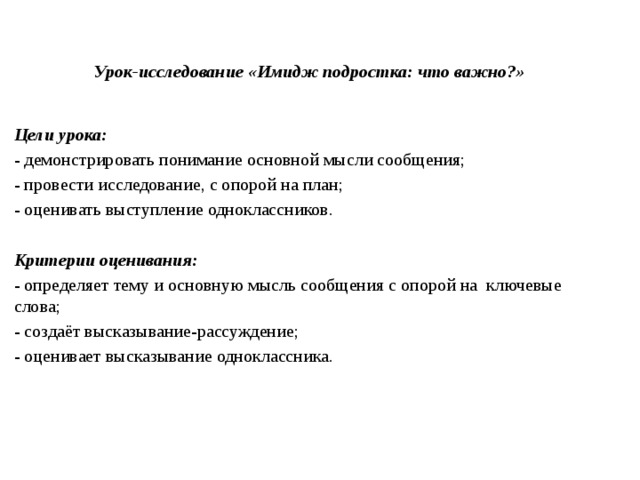 Урок-исследование «Имидж подростка: что важно?»

Цели урока:

- демонстрировать понимание основной мысли сообщения;

- провести исследование, с опорой на план;

- оценивать выступление одноклассников.

Критерии оценивания:

- определяет тему и основную мысль сообщения с опорой на ключевые слова;

- создаёт высказывание-рассуждение;

- оценивает высказывание одноклассника.